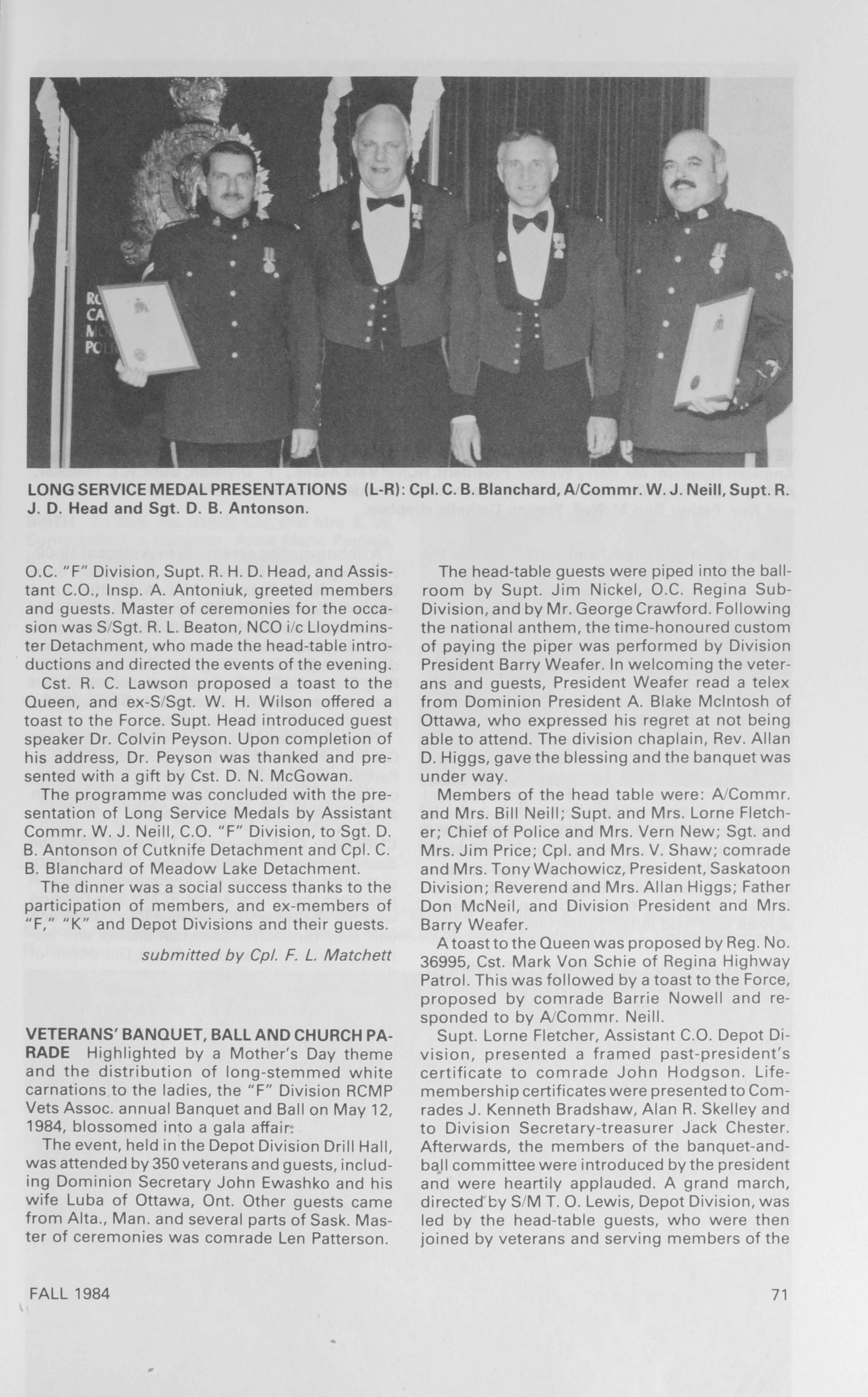 LONG SERVICE MEDAL PRESENTATIONS (L-R): Cpl. C. B. Blanchard, A/Commr. W. J. Neill, Supt. R. J. D. Head and Sgt. D. B. Antonson.

O.C. "F" Division, Supt. R. H. D. Head, and Assistant C.O., Insp. A. Antoniuk, greeted members and guests. Master of ceremonies for the occasion was S/Sgt. R. L. Beaton, NCO i/c Lloydminster Detachment, who made the head-table introductions and directed the events of the evening.

Cst. R. C. Lawson proposed a toast to the Queen, and ex-S/Sgt. W. H. Wilson offered a toast to the Force. Supt. Head introduced guest speaker Dr. Colvin Peyson. Upon completion of his address, Dr. Peyson was thanked and presented with a gift by Cst. D. N. McGowan.

The programme was concluded with the presentation of Long Service Medals by Assistant Commr. W. J. Neill, C.O. "F" Division, to Sgt. D. B. Antonson of Cutknife Detachment and Cpl. C. B. Blanchard of Meadow Lake Detachment.

The dinner was a social success thanks to the participation of members, and ex-members of "F," "K" and Depot Divisions and their guests.

submitted by Cpl. F. L. Matchett

VETERANS' BANQUET, BALL AND CHURCH PARADE Highlighted by a Mother's Day theme and the distribution of long-stemmed white carnations to the ladies, the "F" Division RCMP Vets Assoc. annual Banquet and Ball on May 12, 1984, blossomed into a gala affair.

The event, held in the Depot Division Drill Hall, was attended by 350 veterans and guests, including Dominion Secretary John Ewashko and his wife Luba of Ottawa, Ont. Other guests came from Alta., Man. and several parts of Sask. Master of ceremonies was comrade Len Patterson.

The head-table guests were piped into the ballroom by Supt. Jim Nickel, O.C. Regina Sub-Division, and by Mr. George Crawford. Following the national anthem, the time-honoured custom of paying the piper was performed by Division President Barry Weafer. In welcoming the veterans and guests, President Weafer read a telex from Dominion President A. Blake McIntosh of Ottawa, who expressed his regret at not being able to attend. The division chaplain, Rev. Allan D. Higgs, gave the blessing and the banquet was under way.

Members of the head table were: A/Commr. and Mrs. Bill Neill; Supt. and Mrs. Lorne Fletcher; Chief of Police and Mrs. Vern New; Sgt. and Mrs. Jim Price; Cpl. and Mrs. V. Shaw; comrade and Mrs. Tony Wachowicz, President, Saskatoon Division; Reverend and Mrs. Allan Higgs; Father Don McNeil, and Division President and Mrs. Barry Weafer.

A toast to the Queen was proposed by Reg. No. 36995, Cst. Mark Von Schie of Regina Highway Patrol. This was followed by a toast to the Force, proposed by comrade Barrie Nowell and responded to by A/Commr. Neill.

Supt. Lorne Fletcher, Assistant C.O. Depot Division, presented a framed past-president's certificate to comrade John Hodgson. Life-membership certificates were presented to Comrades J. Kenneth Bradshaw, Alan R. Skelley and to Division Secretary-treasurer Jack Chester. Afterwards, the members of the banquet-and-ball committee were introduced by the president and were heartily applauded. A grand march, directed by S/M T. O. Lewis, Depot Division, was led by the head-table guests, who were then joined by veterans and serving members of the

FALL 1984

71